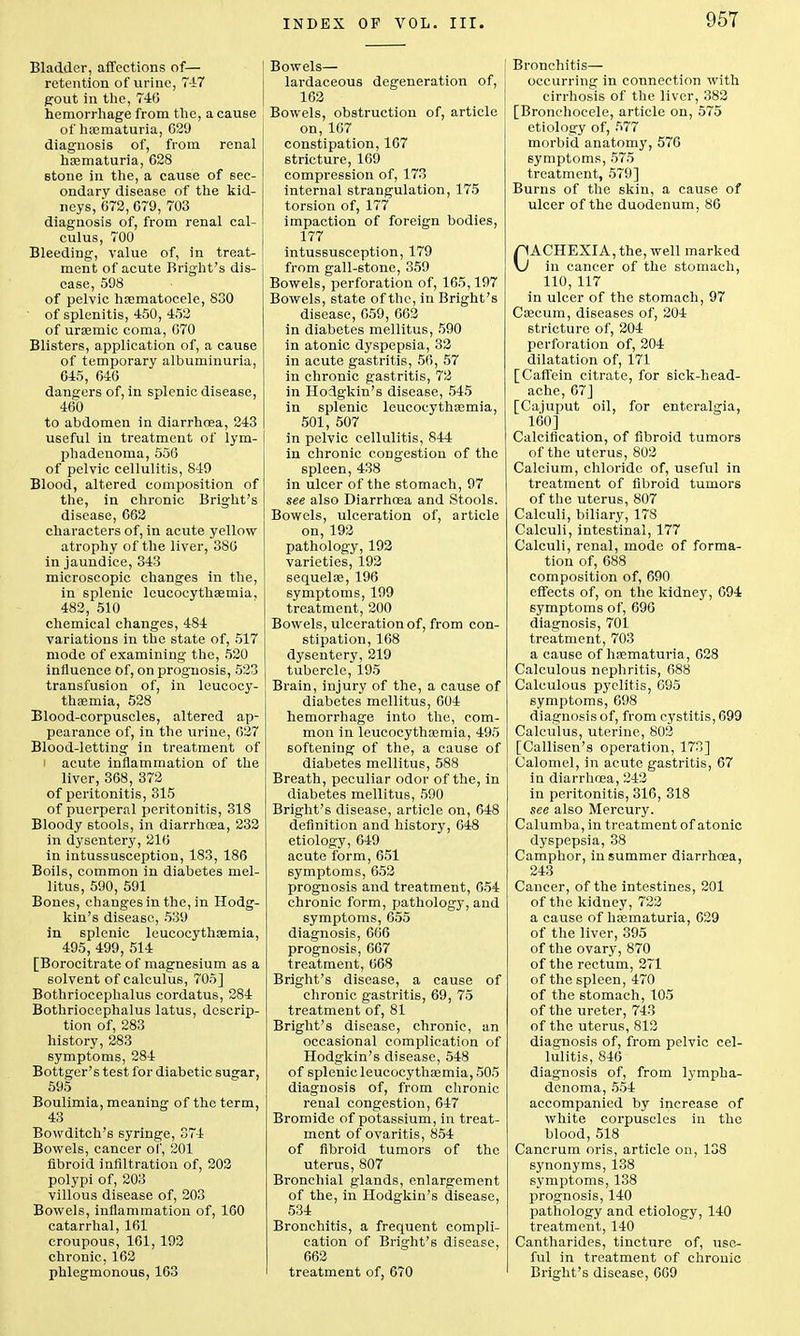 INDEX OF VOL. III. 957

Bladder, affections of—
retention of urine, 747
gout in the, 746
hemorrhage from the, a cause of hæmaturia, 629
diagnosis of, from renal hæmaturia, 628
stone in the, a cause of secondary disease of the kidneys, 672, 679, 703
diagnosis of, from renal calculus, 700
Bleeding, value of, in treatment of acute Bright's disease, 598
of pelvic hæmatocele, 830
of splenitis, 450, 452
of uræmic coma, 670
Blisters, application of, a cause of temporary albuminuria, 645, 646
dangers of, in splenic disease, 460
to abdomen in diarrhœa, 243
useful in treatment of lymphadenoma, 556
of pelvic cellulitis, 849
Blood, altered composition of the, in chronic Bright's disease, 662
characters of, in acute yellow atrophy of the liver, 386
in jaundice, 343
microscopic changes in the, in splenic leucocythæmia, 482, 510
chemical changes, 484
variations in the state of, 517
mode of examining the, 520
influence of, on prognosis, 523
transfusion of, in leucocythæmia, 528
Blood-corpuscles, altered appearance of, in the urine, 627
Blood-letting in treatment of acute inflammation of the liver, 368, 372
of peritonitis, 315
of puerperal peritonitis, 318
Bloody stools, in diarrhœa, 232
in dysentery, 216
in intussusception, 183, 186
Boils, common in diabetes mellitus, 590, 591
Bones, changes in the, in Hodgkin's disease, 539
in splenic leucocythæmia, 495, 499, 514
[Borocitrate of magnesium as a solvent of calculus, 705]
Bothriocephalus cordatus, 284
Bothriocephalus latus, description of, 283
history, 283
symptoms, 284
Bottger's test for diabetic sugar, 595
Boulimia, meaning of the term, 43
Bowditch's syringe, 374
Bowels, cancer of, 201
fibroid infiltration of, 202
polypi of, 203
villous disease of, 203
Bowels, inflammation of, 160
catarrhal, 161
croupous, 161, 192
chronic, 162
phlegmonous, 163

Bowels—
lardaceous degeneration of, 162
Bowels, obstruction of, article on, 167
constipation, 167
stricture, 169
compression of, 173
internal strangulation, 175
torsion of, 177
impaction of foreign bodies, 177
intussusception, 179
from gall-stone, 359
Bowels, perforation of, 165, 197
Bowels, state of the, in Bright's disease, 659, 662
in diabetes mellitus, 590
in atonic dyspepsia, 32
in acute gastritis, 56, 57
in chronic gastritis, 72
in Hodgkin's disease, 545
in splenic leucocythæmia, 501, 507
in pelvic cellulitis, 844
in chronic congestion of the spleen, 438
in ulcer of the stomach, 97
see also Diarrhœa and Stools.
Bowels, ulceration of, article on, 192
pathology, 192
varieties, 192
sequelæ, 196
symptoms, 199
treatment, 200
Bowels, ulceration of, from constipation, 168
dysentery, 219
tubercle, 195
Brain, injury of the, a cause of diabetes mellitus, 604
hemorrhage into the, common in leucocythæmia, 495
softening of the, a cause of diabetes mellitus, 588
Breath, peculiar odor of the, in diabetes mellitus, 590
Bright's disease, article on, 648
definition and history, 648
etiology, 649
acute form, 651
symptoms, 652
prognosis and treatment, 654
chronic form, pathology, and symptoms, 655
diagnosis, 666
prognosis, 667
treatment, 668
Bright's disease, a cause of chronic gastritis, 69, 75
treatment of, 81
Bright's disease, chronic, an occasional complication of Hodgkin's disease, 548
of splenic leucocythæmia, 505
diagnosis of, from chronic renal congestion, 647
Bromide of potassium, in treatment of ovaritis, 854
of fibroid tumors of the uterus, 807
Bronchial glands, enlargement of the, in Hodgkin's disease, 534
Bronchitis, a frequent complication of Bright's disease, 662
treatment of, 670

Bronchitis—
occurring in connection with cirrhosis of the liver, 382
[Bronchocele, article on, 575
etiology of, 577
morbid anatomy, 576
symptoms, 575
treatment, 579]
Burns of the skin, a cause of ulcer of the duodenum, 86

CACHEXIA, the, well marked in cancer of the stomach, 110, 117
in ulcer of the stomach, 97
Cæcum, diseases of, 204
stricture of, 204
perforation of, 204
dilatation of, 171
[Caffein citrate, for sick-headache, 67]
[Cajuput oil, for enteralgia, 160]
Calcification, of fibroid tumors of the uterus, 802
Calcium, chloride of, useful in treatment of fibroid tumors of the uterus, 807
Calculi, biliary, 178
Calculi, intestinal, 177
Calculi, renal, mode of formation of, 688
composition of, 690
effects of, on the kidney, 694
symptoms of, 696
diagnosis, 701
treatment, 703
a cause of hæmaturia, 628
Calculous nephritis, 688
Calculous pyelitis, 695
symptoms, 698
diagnosis of, from cystitis, 699
Calculus, uterine, 802
[Callisen's operation, 173]
Calomel, in acute gastritis, 67
in diarrhœa, 242
in peritonitis, 316, 318
see also Mercury.
Calumba, in treatment of atonic dyspepsia, 38
Camphor, in summer diarrhœa, 243
Cancer, of the intestines, 201
of the kidney, 722
a cause of hæmaturia, 629
of the liver, 395
of the ovary, 870
of the rectum, 271
of the spleen, 470
of the stomach, 105
of the ureter, 743
of the uterus, 812
diagnosis of, from pelvic cellulitis, 846
diagnosis of, from lymphadenoma, 554
accompanied by increase of white corpuscles in the blood, 518
Cancrum oris, article on, 138
synonyms, 138
symptoms, 138
prognosis, 140
pathology and etiology, 140
treatment, 140
Cantharides, tincture of, useful in treatment of chronic Bright's disease, 669